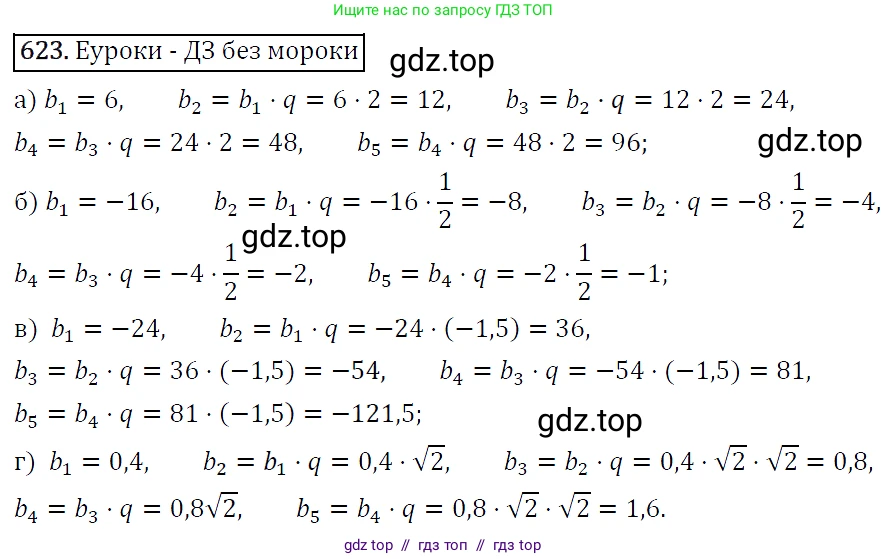 Ищите нас по запросу ГДЗ ТОП

623. Еуроки - ДЗ без мороки gdz.top

а) $b_1 = 6$, $b_2 = b_1 \cdot q = 6 \cdot 2 = 12$, $b_3 = b_2 \cdot q = 12 \cdot 2 = 24$, $b_4 = b_3 \cdot q = 24 \cdot 2 = 48$, $b_5 = b_4 \cdot q = 48 \cdot 2 = 96$; gdz.top

б) $b_1 = -16$, $b_2 = b_1 \cdot q = -16 \cdot \frac{1}{2} = -8$, $b_3 = b_2 \cdot q = -8 \cdot \frac{1}{2} = -4$, gdz.top $b_4 = b_3 \cdot q = -4 \cdot \frac{1}{2} = -2$, $b_5 = b_4 \cdot q = -2 \cdot \frac{1}{2} = -1$;

в) $b_1 = -24$, $b_2 = b_1 \cdot q = -24 \cdot (-1,5) = 36$, $b_3 = b_2 \cdot q = 36 \cdot (-1,5) = -54$, $b_4 = b_3 \cdot q = -54 \cdot (-1,5) = 81$, $b_5 = b_4 \cdot q = 81 \cdot (-1,5) = -121,5$; gdz.top

г) $b_1 = 0,4$, $b_2 = b_1 \cdot q = 0,4 \cdot \sqrt{2}$, $b_3 = b_2 \cdot q = 0,4 \cdot \sqrt{2} \cdot \sqrt{2} = 0,8$, $b_4 = b_3 \cdot q = 0,8\sqrt{2}$, $b_5 = b_4 \cdot q = 0,8 \cdot \sqrt{2} \cdot \sqrt{2} = 1,6$.

gdz top // гдз топ // гдз top